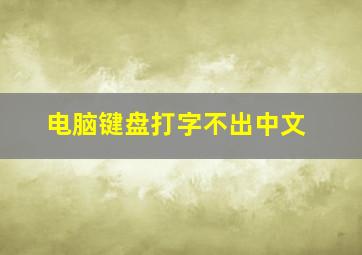 电脑键盘打字不出中文